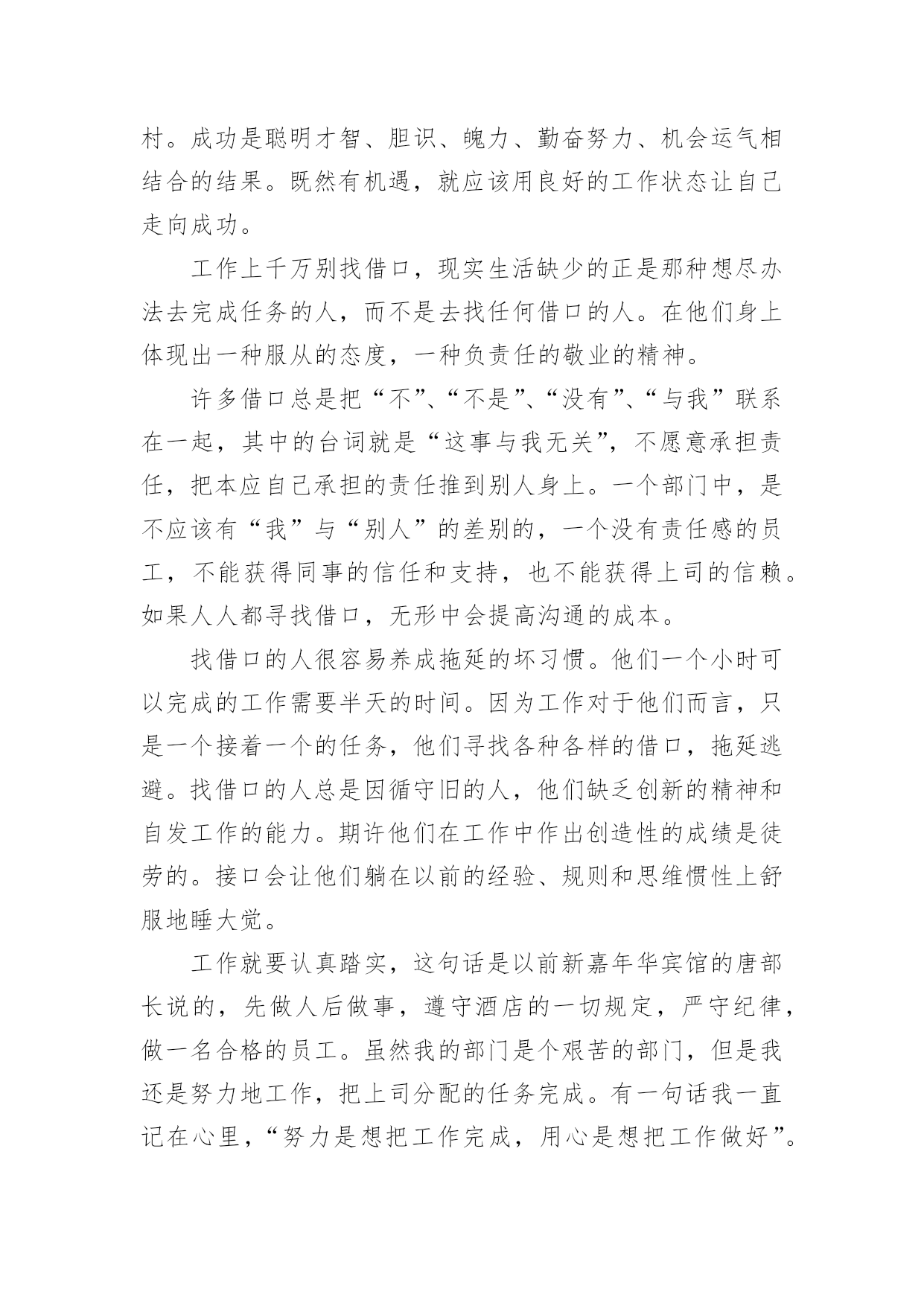 村。成功是聪明才智、胆识、魄力、勤奋努力、机会运气相结合的结果。既然有机遇，就应该用良好的工作状态让自己走向成功。

工作上千万别找借口，现实生活缺少的正是那种想尽办法去完成任务的人，而不是去找任何借口的人。在他们身上体现出一种服从的态度，一种负责任的敬业的精神。

许多借口总是把“不”、“不是”、“没有”、“与我”联系在一起，其中的台词就是“这事与我无关”，不愿意承担责任，把本应自己承担的责任推到别人身上。一个部门中，是不应该有“我”与“别人”的差别的，一个没有责任感的员工，不能获得同事的信任和支持，也不能获得上司的信赖。如果人人都寻找借口，无形中会提高沟通的成本。

找借口的人很容易养成拖延的坏习惯。他们一个小时可以完成的工作需要半天的时间。因为工作对于他们而言，只是一个接着一个的任务，他们寻找各种各样的借口，拖延逃避。找借口的人总是因循守旧的人，他们缺乏创新的精神和自发工作的能力。期许他们在工作中作出创造性的成绩是徒劳的。接口会让他们躺在以前的经验、规则和思维惯性上舒服地睡大觉。

工作就要认真踏实，这句话是以前新嘉年华宾馆的唐部长说的，先做人后做事，遵守酒店的一切规定，严守纪律，做一名合格的员工。虽然我的部门是个艰苦的部门，但是我还是努力地工作，把上司分配的任务完成。有一句话我一直记在心里，“努力是想把工作完成，用心是想把工作做好”。